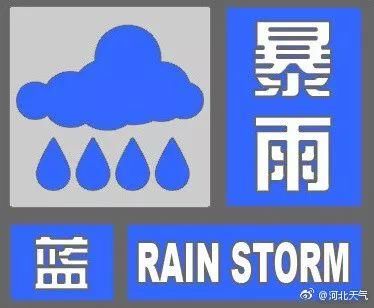 暴雨

蓝

RAIN STORM

@河北天气